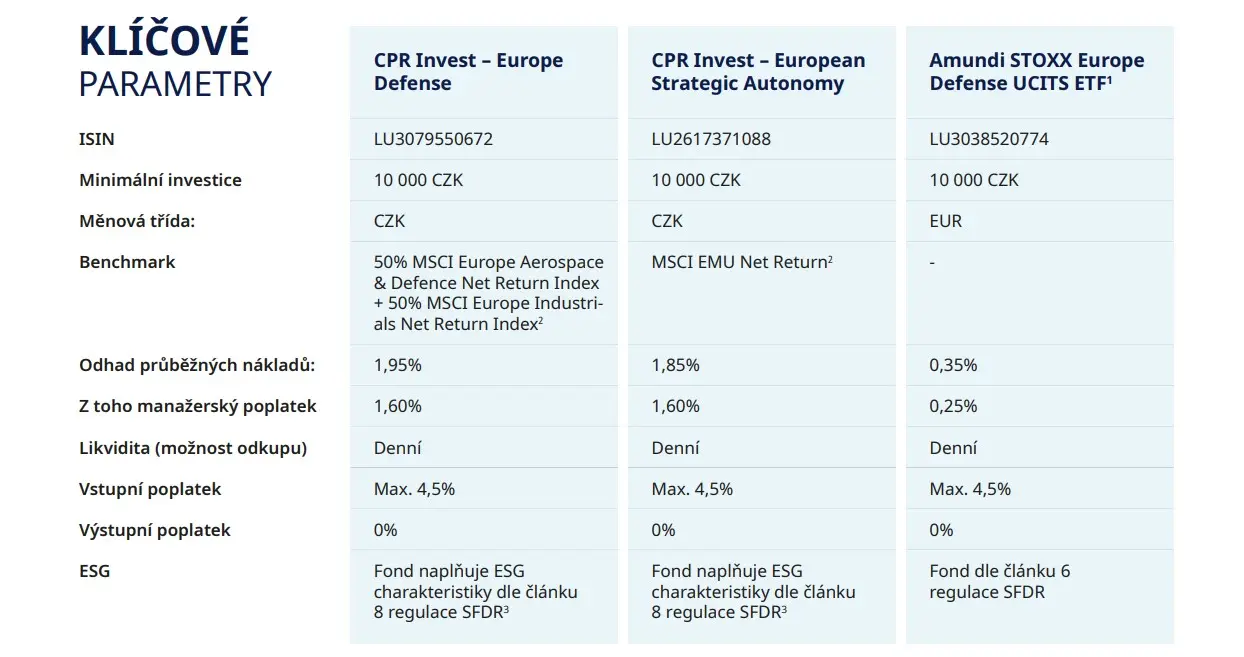 | KLÍČOVÉ PARAMETRY | CPR Invest – Europe Defense | CPR Invest – European Strategic Autonomy | Amundi STOXX Europe Defense UCITS ETF$^1$ |
|---|---|---|---|
| ISIN | LU3079550672 | LU2617371088 | LU3038520774 |
| Minimální investice | 10 000 CZK | 10 000 CZK | 10 000 CZK |
| Měnová třída: | CZK | CZK | EUR |
| Benchmark | 50% MSCI Europe Aerospace & Defence Net Return Index + 50% MSCI Europe Industrials Net Return Index$^2$ | MSCI EMU Net Return$^2$ | - |
| Odhad průběžných nákladů: | 1,95% | 1,85% | 0,35% |
| Z toho manažerský poplatek | 1,60% | 1,60% | 0,25% |
| Likvidita (možnost odkupu) | Denní | Denní | Denní |
| Vstupní poplatek | Max. 4,5% | Max. 4,5% | Max. 4,5% |
| Výstupní poplatek | 0% | 0% | 0% |
| ESG | Fond naplňuje ESG charakteristiky dle článku 8 regulace SFDR$^3$ | Fond naplňuje ESG charakteristiky dle článku 8 regulace SFDR$^3$ | Fond dle článku 6 regulace SFDR |